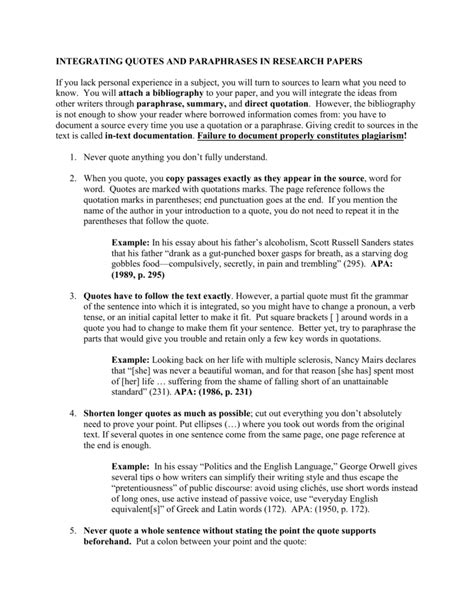 INTEGRATING QUOTES AND PARAPHRASES IN RESEARCH PAPERS

If you lack personal experience in a subject, you will turn to sources to learn what you need to know. You will attach a bibliography to your paper, and you will integrate the ideas from other writers through paraphrase, summary, and direct quotation. However, the bibliography is not enough to show your reader where borrowed information comes from: you have to document a source every time you use a quotation or a paraphrase. Giving credit to sources in the text is called in-text documentation. Failure to document properly constitutes plagiarism!

1. Never quote anything you don't fully understand.

2. When you quote, you copy passages exactly as they appear in the source, word for word. Quotes are marked with quotations marks. The page reference follows the quotation marks in parentheses; end punctuation goes at the end. If you mention the name of the author in your introduction to a quote, you do not need to repeat it in the parentheses that follow the quote.

Example: In his essay about his father's alcoholism, Scott Russell Sanders states that his father "drank as a gut-punched boxer gasps for breath, as a starving dog gobbles food—compulsively, secretly, in pain and trembling" (295). APA: (1989, p. 295)

3. Quotes have to follow the text exactly. However, a partial quote must fit the grammar of the sentence into which it is integrated, so you might have to change a pronoun, a verb tense, or an initial capital letter to make it fit. Put square brackets [ ] around words in a quote you had to change to make them fit your sentence. Better yet, try to paraphrase the parts that would give you trouble and retain only a few key words in quotations.

Example: Looking back on her life with multiple sclerosis, Nancy Mairs declares that "[she] was never a beautiful woman, and for that reason [she has] spent most of [her] life … suffering from the shame of falling short of an unattainable standard" (231). APA: (1986, p. 231)

4. Shorten longer quotes as much as possible; cut out everything you don't absolutely need to prove your point. Put ellipses (…) where you took out words from the original text. If several quotes in one sentence come from the same page, one page reference at the end is enough.

Example: In his essay "Politics and the English Language," George Orwell gives several tips o how writers can simplify their writing style and thus escape the "pretentiousness" of public discourse: avoid using clichés, use short words instead of long ones, use active instead of passive voice, use "everyday English equivalent[s]" of Greek and Latin words (172). APA: (1950, p. 172).

5. Never quote a whole sentence without stating the point the quote supports beforehand. Put a colon between your point and the quote: